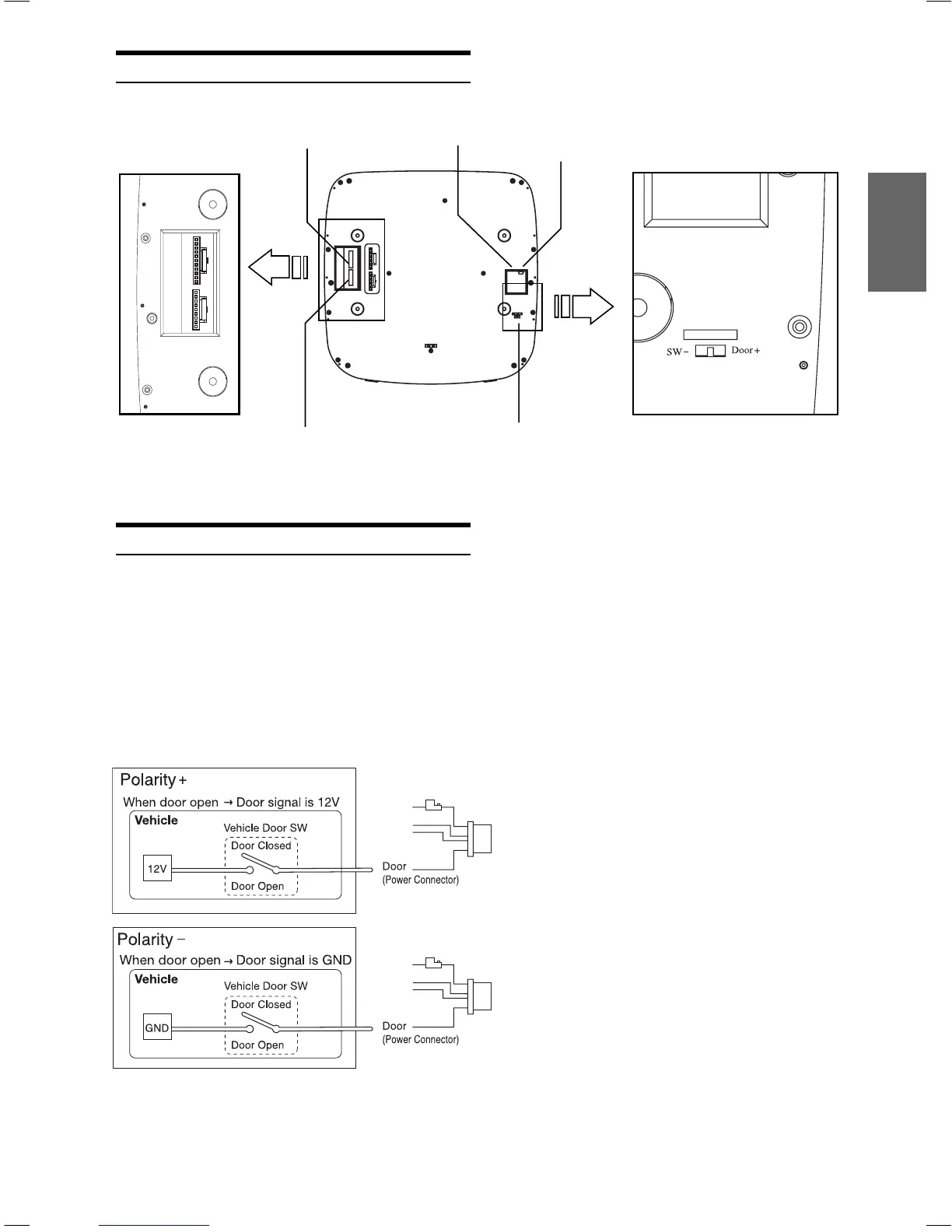 SW− Door+

Polarity +

When door open → Door signal is 12V

Vehicle

Vehicle Door SW

Door Closed

12V

Door Open

Door
(Power Connector)

Polarity −

When door open → Door signal is GND

Vehicle

Vehicle Door SW

Door Closed

GND

Door Open

Door
(Power Connector)